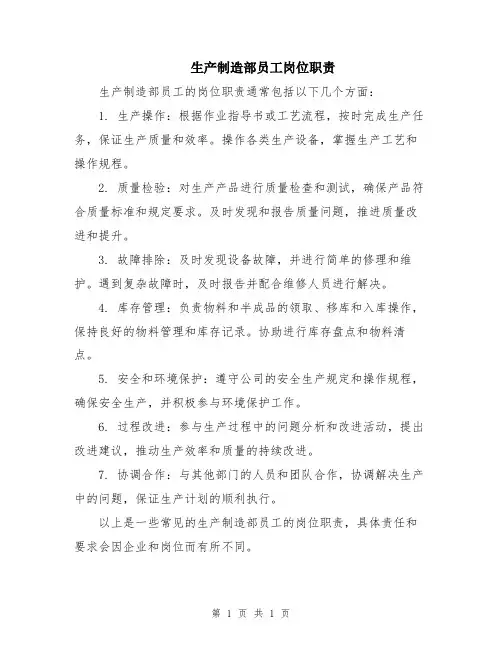 生产制造部员工岗位职责

生产制造部员工的岗位职责通常包括以下几个方面：

1. 生产操作：根据作业指导书或工艺流程，按时完成生产任务，保证生产质量和效率。操作各类生产设备，掌握生产工艺和操作规程。

2. 质量检验：对生产产品进行质量检查和测试，确保产品符合质量标准和规定要求。及时发现和报告质量问题，推进质量改进和提升。

3. 故障排除：及时发现设备故障，并进行简单的修理和维护。遇到复杂故障时，及时报告并配合维修人员进行解决。

4. 库存管理：负责物料和半成品的领取、移库和入库操作，保持良好的物料管理和库存记录。协助进行库存盘点和物料清点。

5. 安全和环境保护：遵守公司的安全生产规定和操作规程，确保安全生产，并积极参与环境保护工作。

6. 过程改进：参与生产过程中的问题分析和改进活动，提出改进建议，推动生产效率和质量的持续改进。

7. 协调合作：与其他部门的人员和团队合作，协调解决生产中的问题，保证生产计划的顺利执行。

以上是一些常见的生产制造部员工的岗位职责，具体责任和要求会因企业和岗位而有所不同。

第 1 页 共 1 页